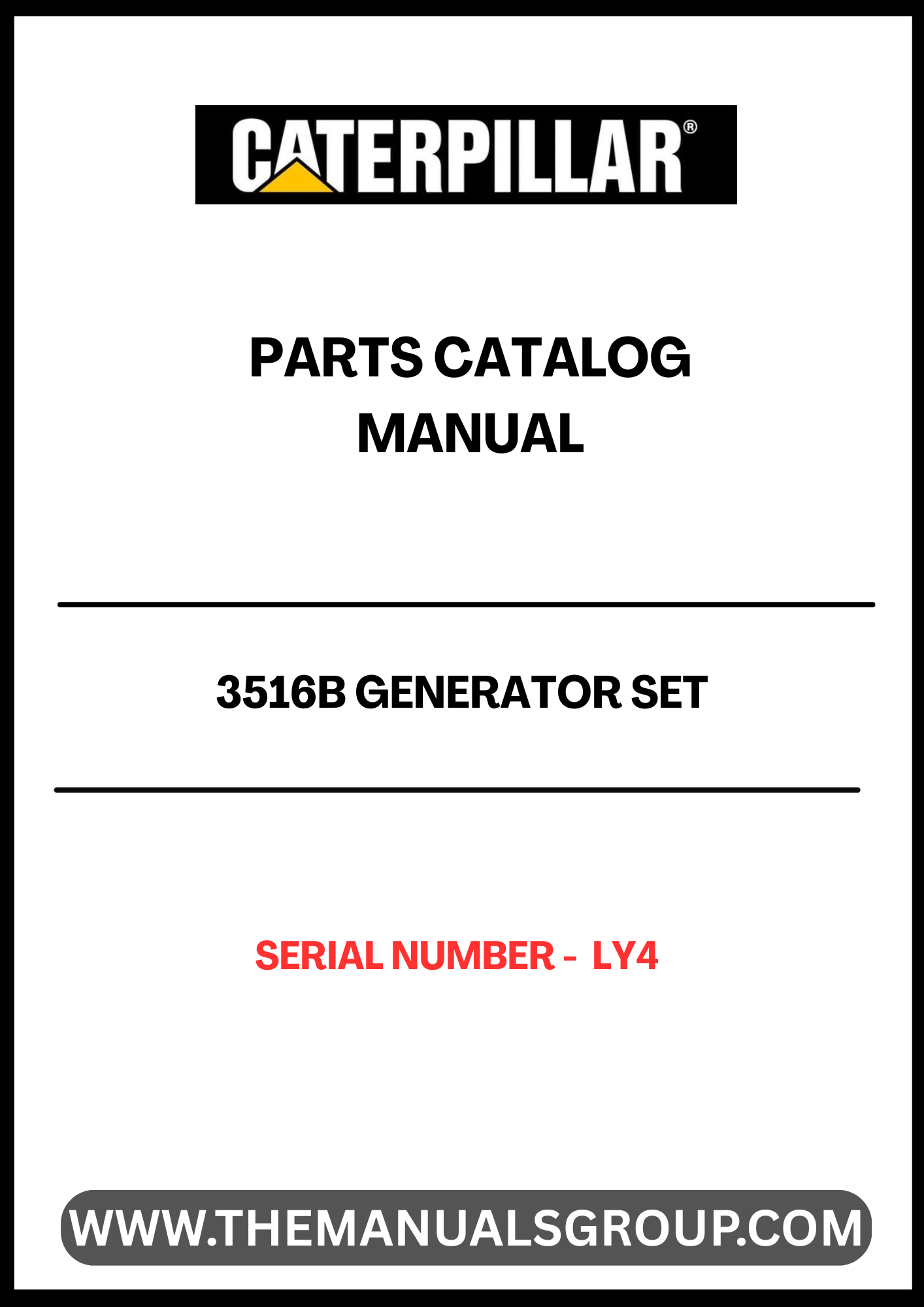 CATERPILLAR®

PARTS CATALOG
MANUAL

3516B GENERATOR SET

SERIAL NUMBER - LY4

WWW.THEMANUALSGROUP.COM